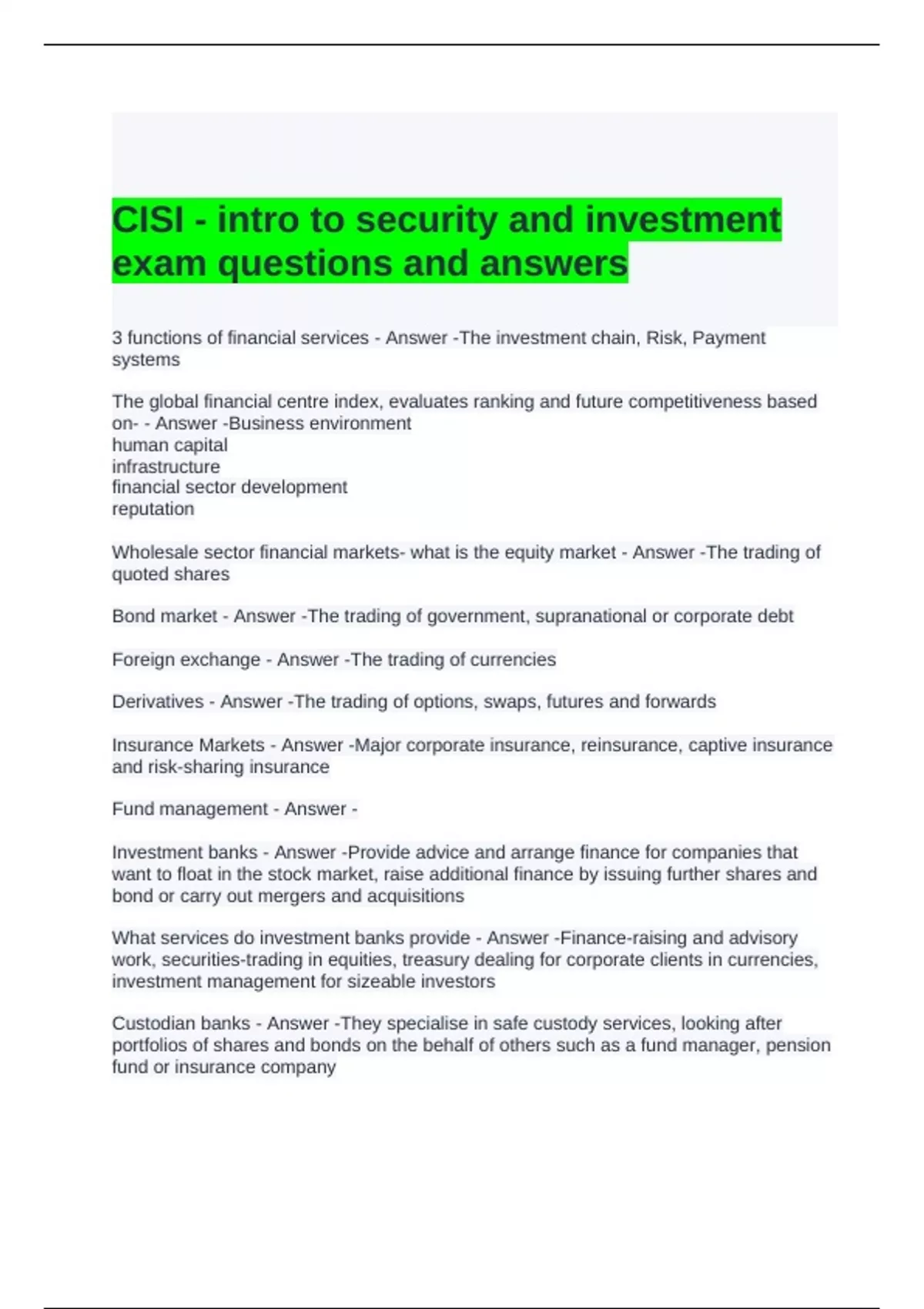 CISI - intro to security and investment exam questions and answers

3 functions of financial services - Answer -The investment chain, Risk, Payment systems

The global financial centre index, evaluates ranking and future competitiveness based on- - Answer -Business environment
human capital
infrastructure
financial sector development
reputation

Wholesale sector financial markets- what is the equity market - Answer -The trading of quoted shares

Bond market - Answer -The trading of government, supranational or corporate debt

Foreign exchange - Answer -The trading of currencies

Derivatives - Answer -The trading of options, swaps, futures and forwards

Insurance Markets - Answer -Major corporate insurance, reinsurance, captive insurance and risk-sharing insurance

Fund management - Answer -

Investment banks - Answer -Provide advice and arrange finance for companies that want to float in the stock market, raise additional finance by issuing further shares and bond or carry out mergers and acquisitions

What services do investment banks provide - Answer -Finance-raising and advisory work, securities-trading in equities, treasury dealing for corporate clients in currencies, investment management for sizeable investors

Custodian banks - Answer -They specialise in safe custody services, looking after portfolios of shares and bonds on the behalf of others such as a fund manager, pension fund or insurance company